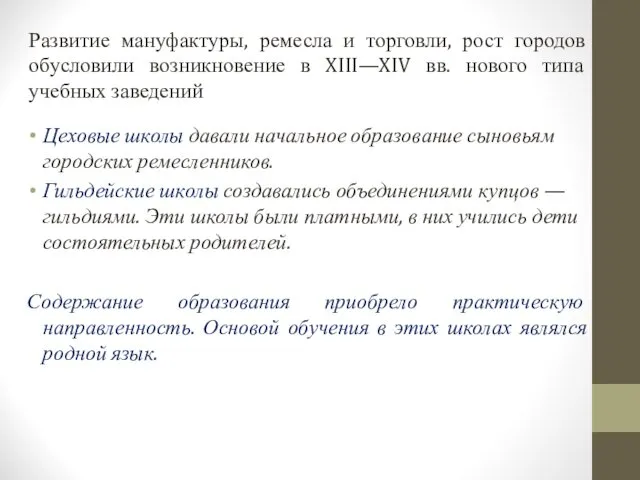 Развитие мануфактуры, ремесла и торговли, рост городов обусловили возникновение в XIII—XIV вв. нового типа учебных заведений

• Цеховые школы давали начальное образование сыновьям городских ремесленников.
• Гильдейские школы создавались объединениями купцов — гильдиями. Эти школы были платными, в них учились дети состоятельных родителей.

Содержание образования приобрело практическую направленность. Основой обучения в этих школах являлся родной язык.